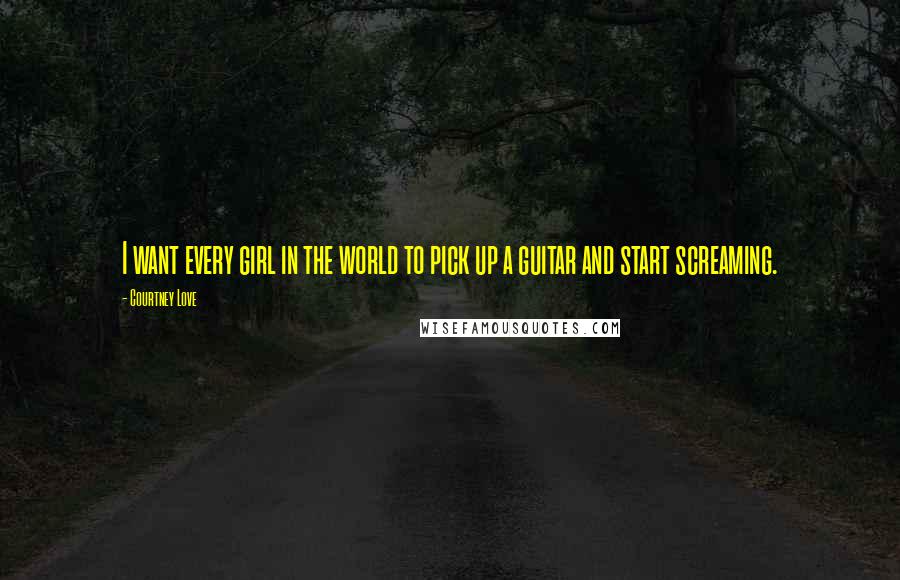 I want every girl in the world to pick up a guitar and start screaming.

- Courtney Love

WISEFAMOUSQUOTES.COM